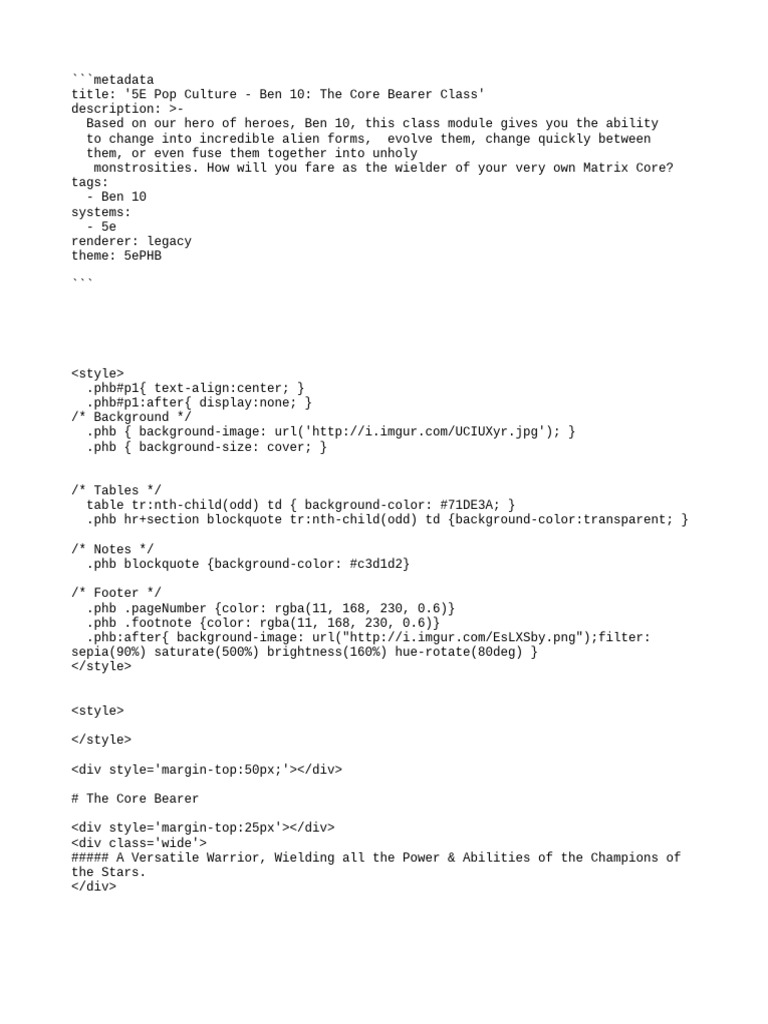 ```metadata
title: '5E Pop Culture - Ben 10: The Core Bearer Class'
description: >-
  Based on our hero of heroes, Ben 10, this class module gives you the ability
  to change into incredible alien forms,  evolve them, change quickly between
  them, or even fuse them together into unholy
   monstrosities. How will you fare as the wielder of your very own Matrix Core?
tags:
  - Ben 10
systems:
  - 5e
renderer: legacy
theme: 5ePHB

```

<style>
  .phb#p1{ text-align:center; }
  .phb#p1:after{ display:none; }
/* Background */
  .phb { background-image: url('http://i.imgur.com/UCIUXyr.jpg'); }
  .phb { background-size: cover; }

/* Tables */
  table tr:nth-child(odd) td { background-color: #71DE3A; }
  .phb hr+section blockquote tr:nth-child(odd) td {background-color:transparent; }

/* Notes */
  .phb blockquote {background-color: #c3d1d2}

/* Footer */
  .phb .pageNumber {color: rgba(11, 168, 230, 0.6)}
  .phb .footnote {color: rgba(11, 168, 230, 0.6)}
  .phb:after{ background-image: url("http://i.imgur.com/EsLXSby.png");filter: sepia(90%) saturate(500%) brightness(160%) hue-rotate(80deg) }
</style>

<style>

</style>

<div style='margin-top:50px;'></div>

# The Core Bearer

<div style='margin-top:25px'></div>
<div class='wide'>
##### A Versatile Warrior, Wielding all the Power & Abilities of the Champions of the Stars.
</div>